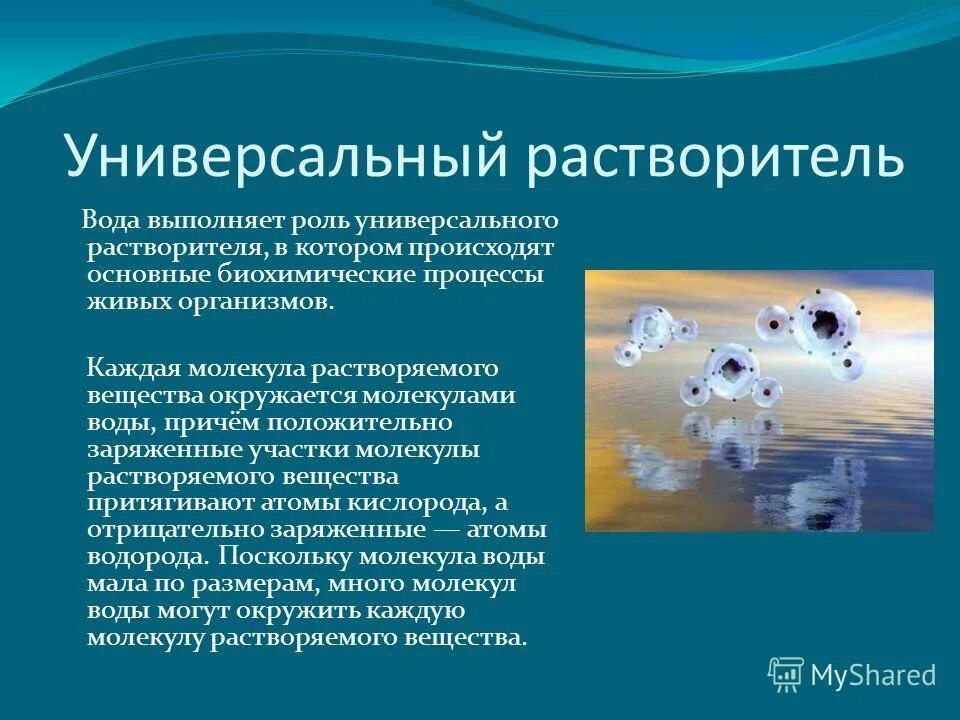 Универсальный растворитель

Вода выполняет роль универсального растворителя, в котором происходят основные биохимические процессы живых организмов.

Каждая молекула растворяемого вещества окружается молекулами воды, причём положительно заряженные участки молекулы растворяемого вещества притягивают атомы кислорода, а отрицательно заряженные — атомы водорода. Поскольку молекула воды мала по размерам, много молекул воды могут окружить каждую молекулу растворяемого вещества.

MyShared